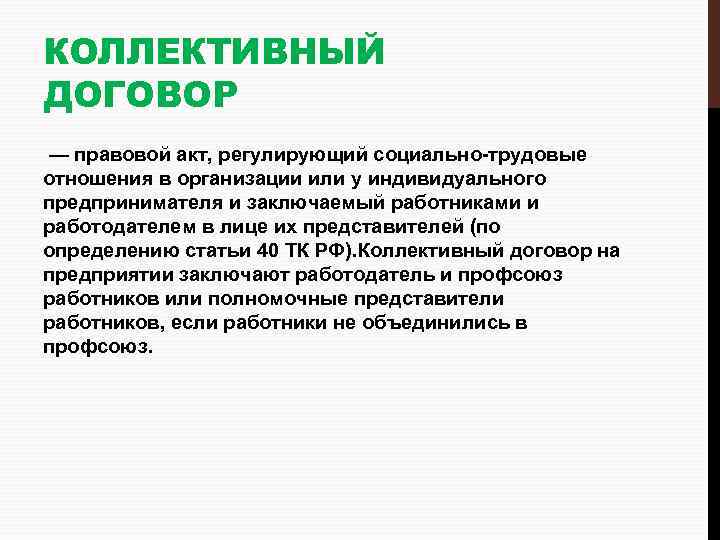 КОЛЛЕКТИВНЫЙ ДОГОВОР

— правовой акт, регулирующий социально-трудовые отношения в организации или у индивидуального предпринимателя и заключаемый работниками и работодателем в лице их представителей (по определению статьи 40 ТК РФ).Коллективный договор на предприятии заключают работодатель и профсоюз работников или полномочные представители работников, если работники не объединились в профсоюз.